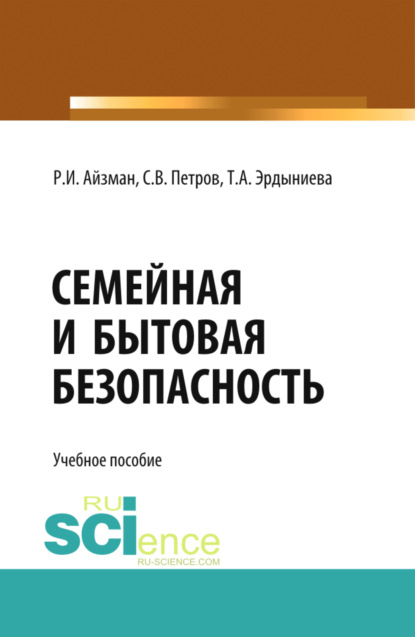 Р.И. Айзман, С.В. Петров, Т.А. Эрдыниева

СЕМЕЙНАЯ
И БЫТОВАЯ
БЕЗОПАСНОСТЬ

Учебное пособие

RU
SCIence
RU-SCIENCE.COM